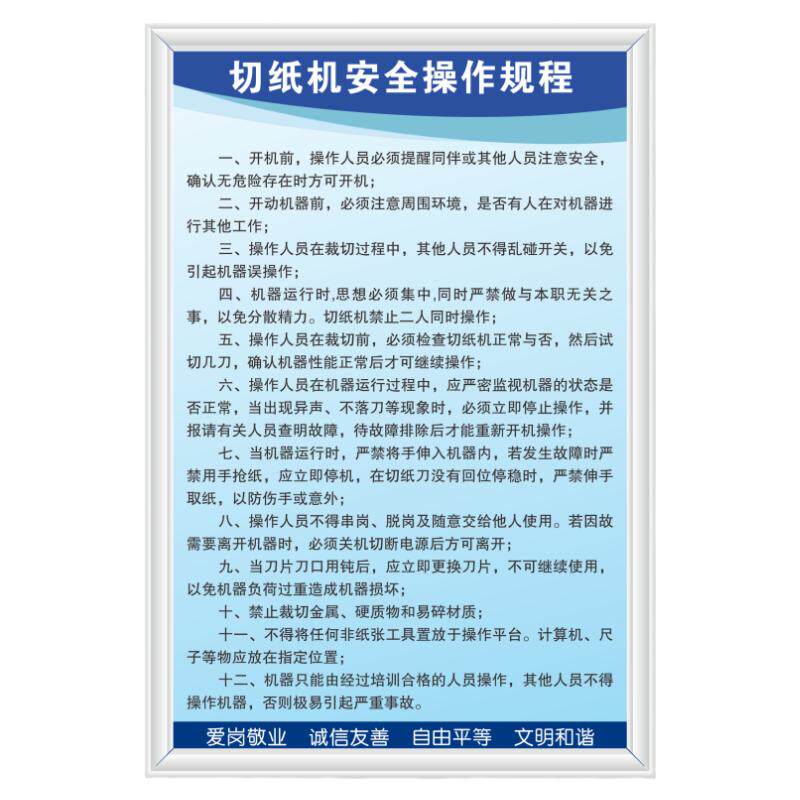 切纸机安全操作规程

一、开机前，操作人员必须提醒同伴或其他人员注意安全，确认无危险存在时方可开机；

二、开动机器前，必须注意周围环境，是否有人在对机器进行其他工作；

三、操作人员在裁切过程中，其他人员不得乱碰开关，以免引起机器误操作；

四、机器运行时,思想必须集中,同时严禁做与本职无关之事，以免分散精力。切纸机禁止二人同时操作；

五、操作人员在裁切前，必须检查切纸机正常与否，然后试切几刀，确认机器性能正常后才可继续操作；

六、操作人员在机器运行过程中，应严密监视机器的状态是否正常，当出现异声、不落刀等现象时，必须立即停止操作，并报请有关人员查明故障，待故障排除后才能重新开机操作；

七、当机器运行时，严禁将手伸入机器内，若发生故障时严禁用手抢纸，应立即停机，在切纸刀没有回位停稳时，严禁伸手取纸，以防伤手或意外；

八、操作人员不得串岗、脱岗及随意交给他人使用。若因故需要离开机器时，必须关机切断电源后方可离开；

九、当刀片刀口用钝后，应立即更换刀片，不可继续使用，以免机器负荷过重造成机器损坏；

十、禁止裁切金属、硬质物和易碎材质；

十一、不得将任何非纸张工具置放于操作平台。计算机、尺子等物应放在指定位置；

十二、机器只能由经过培训合格的人员操作，其他人员不得操作机器，否则极易引起严重事故。

爱岗敬业 诚信友善 自由平等 文明和谐